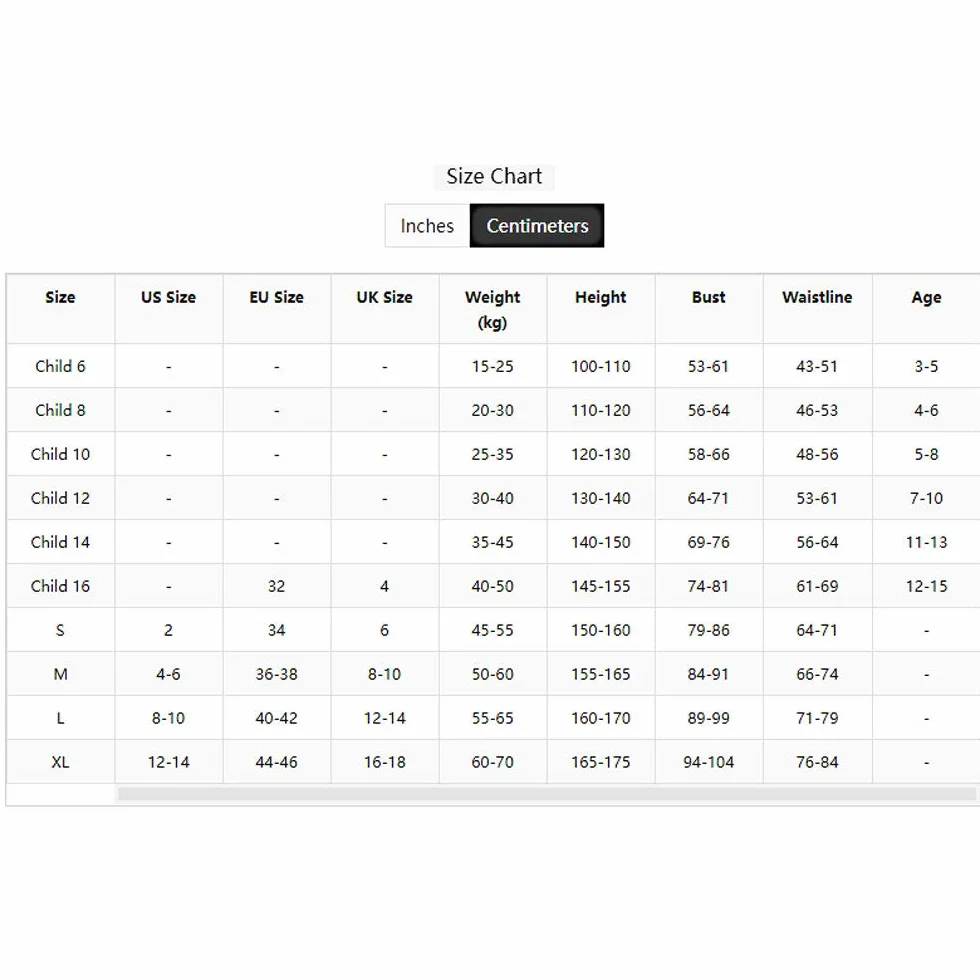 Size Chart

Inches Centimeters

| Size | US Size | EU Size | UK Size | Weight (kg) | Height | Bust | Waistline | Age |
|---|---|---|---|---|---|---|---|---|
| Child 6 | - | - | - | 15-25 | 100-110 | 53-61 | 43-51 | 3-5 |
| Child 8 | - | - | - | 20-30 | 110-120 | 56-64 | 46-53 | 4-6 |
| Child 10 | - | - | - | 25-35 | 120-130 | 58-66 | 48-56 | 5-8 |
| Child 12 | - | - | - | 30-40 | 130-140 | 64-71 | 53-61 | 7-10 |
| Child 14 | - | - | - | 35-45 | 140-150 | 69-76 | 56-64 | 11-13 |
| Child 16 | - | 32 | 4 | 40-50 | 145-155 | 74-81 | 61-69 | 12-15 |
| S | 2 | 34 | 6 | 45-55 | 150-160 | 79-86 | 64-71 | - |
| M | 4-6 | 36-38 | 8-10 | 50-60 | 155-165 | 84-91 | 66-74 | - |
| L | 8-10 | 40-42 | 12-14 | 55-65 | 160-170 | 89-99 | 71-79 | - |
| XL | 12-14 | 44-46 | 16-18 | 60-70 | 165-175 | 94-104 | 76-84 | - |